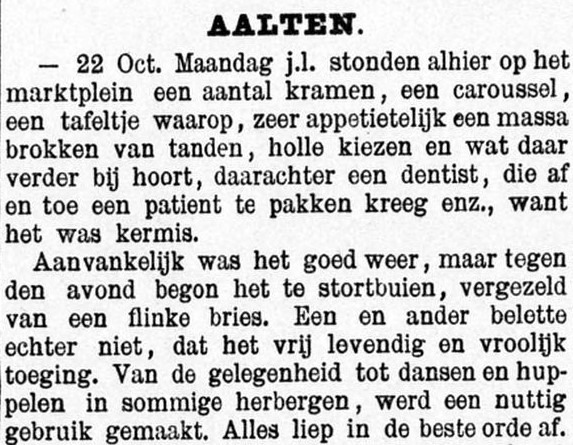 AALTEN.

— 22 Oct. Maandag j.l. stonden alhier op het marktplein een aantal kramen, een caroussel, een tafeltje waarop, zeer appetietelijk een massa brokken van tanden, holle kiezen en wat daar verder bij hoort, daarachter een dentist, die af en toe een patient te pakken kreeg enz., want het was kermis.

Aanvankelijk was het goed weer, maar tegen den avond begon het te stortbuien, vergezeld van een flinke bries. Een en ander belette echter niet, dat het vrij levendig en vroolijk toeging. Van de gelegenheid tot dansen en huppelen in sommige herbergen, werd een nuttig gebruik gemaakt. Alles liep in de beste orde af.